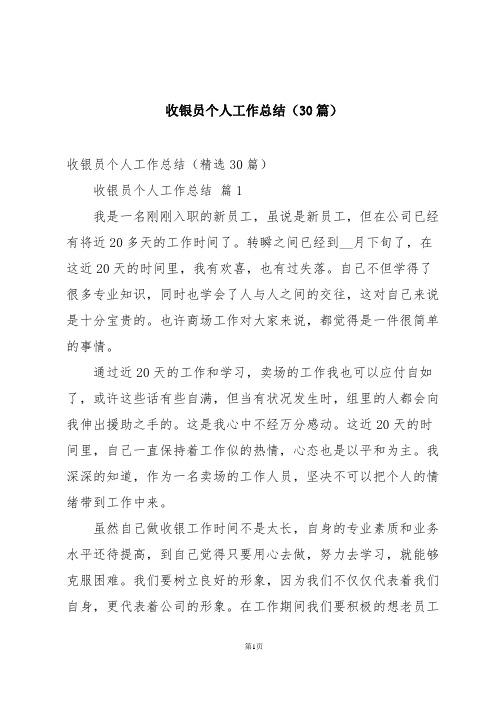 收银员个人工作总结（30篇）

收银员个人工作总结（精选30篇）

收银员个人工作总结 篇1

我是一名刚刚入职的新员工，虽说是新员工，但在公司已经有将近20多天的工作时间了。转瞬之间已经到__月下旬了，在这近20天的时间里，我有欢喜，也有过失落。自己不但学得了很多专业知识，同时也学会了人与人之间的交往，这对自己来说是十分宝贵的。也许商场工作对大家来说，都觉得是一件很简单的事情。

通过近20天的工作和学习，卖场的工作我也可以应付自如了，或许这些话有些自满，但当有状况发生时，组里的人都会向我伸出援助之手的。这是我心中不经万分感动。这近20天的时间里，自己一直保持着工作似的热情，心态也是以平和为主。我深深的知道，作为一名卖场的工作人员，坚决不可以把个人的情绪带到工作中来。

虽然自己做收银工作时间不是太长，自身的专业素质和业务水平还待提高，到自己觉得只要用心去做，努力去学习，就能够克服困难。我们要树立良好的形象，因为我们不仅仅代表着我们自身，更代表着公司的形象。在工作期间我们要积极的想老员工

第1页